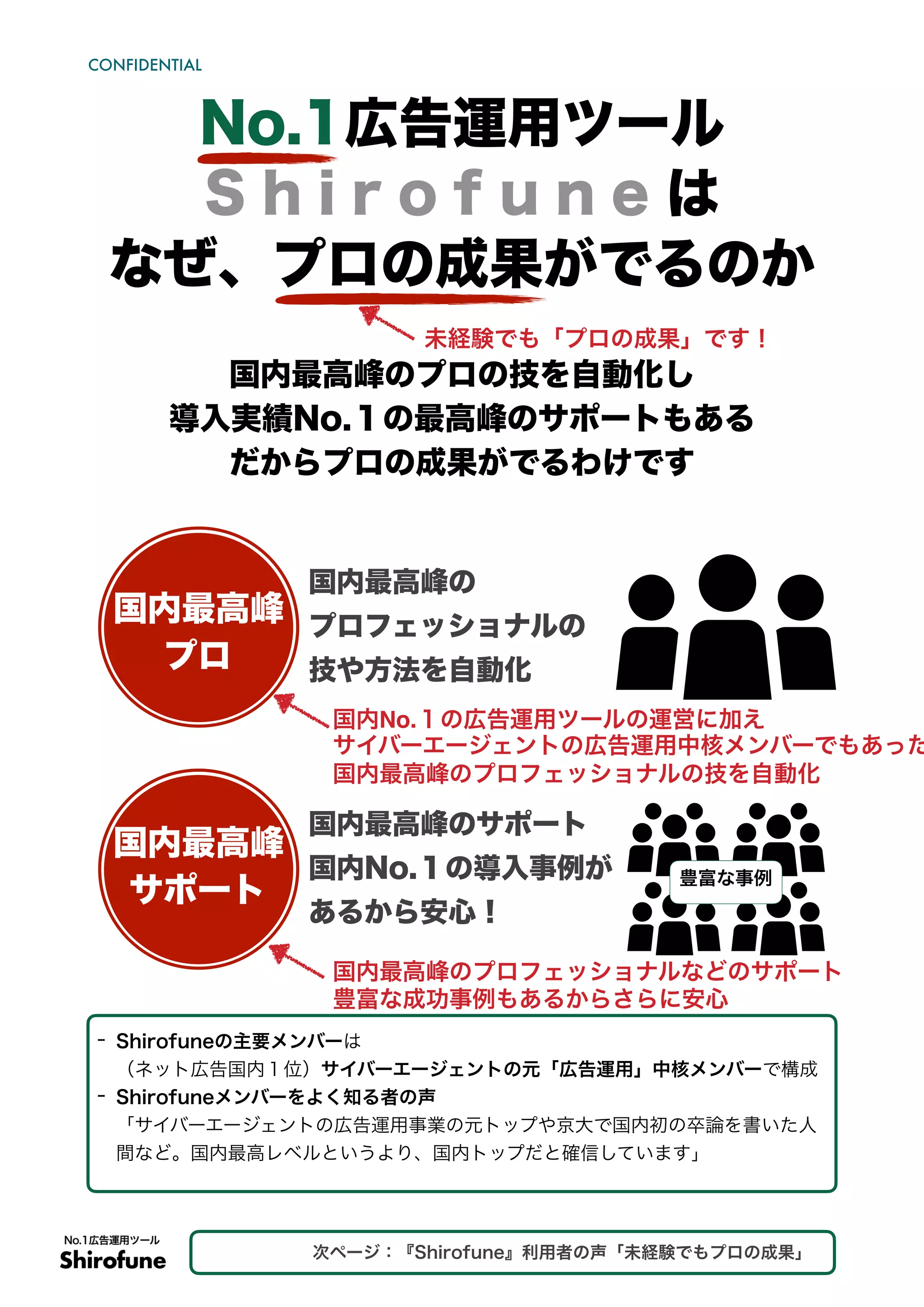 CONFIDENTIAL

No.1広告運用ツール
Shirofuneは
なぜ、プロの成果がでるのか

未経験でも「プロの成果」です！

国内最高峰のプロの技を自動化し
導入実績No.１の最高峰のサポートもある
だからプロの成果がでるわけです

国内最高峰
プロ

国内最高峰の
プロフェッショナルの
技や方法を自動化

国内No.１の広告運用ツールの運営に加え
サイバーエージェントの広告運用中核メンバーでもあった
国内最高峰のプロフェッショナルの技を自動化

国内最高峰
サポート

国内最高峰のサポート
国内No.１の導入事例が
あるから安心！

豊富な事例

国内最高峰のプロフェッショナルなどのサポート
豊富な成功事例もあるからさらに安心

- Shirofuneの主要メンバーは
（ネット広告国内１位）サイバーエージェントの元「広告運用」中核メンバーで構成
- Shirofuneメンバーをよく知る者の声
「サイバーエージェントの広告運用事業の元トップや京大で国内初の卒論を書いた人間など。国内最高レベルというより、国内トップだと確信しています」

No.1広告運用ツール
Shirofune

次ページ：『Shirofune』利用者の声「未経験でもプロの成果」